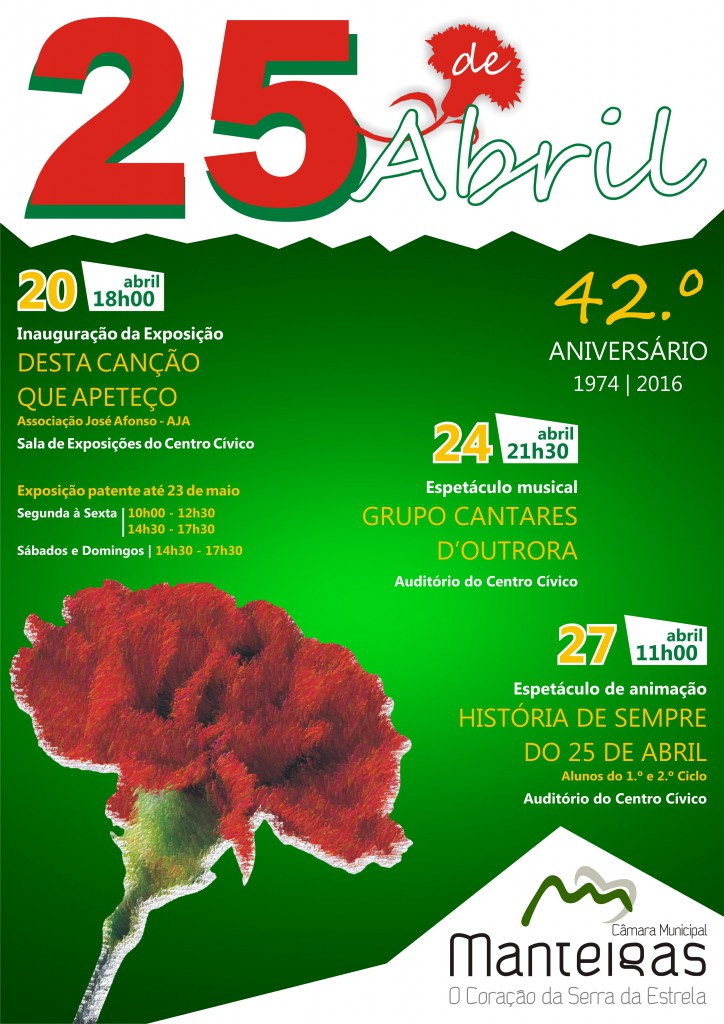 25 de Abril

20 abril 18h00

Inauguração da Exposição

DESTA CANÇÃO QUE APETEÇO

Associação José Afonso - AJA

Sala de Exposições do Centro Cívico

Exposição patente até 23 de maio

Segunda à Sexta | 10h00 - 12h30
14h30 - 17h30

Sábados e Domingos | 14h30 - 17h30

42.º

ANIVERSÁRIO

1974 | 2016

24 abril 21h30

Espetáculo musical

GRUPO CANTARES D'OUTRORA

Auditório do Centro Cívico

27 abril 11h00

Espetáculo de animação

HISTÓRIA DE SEMPRE DO 25 DE ABRIL

Alunos do 1.º e 2.º Ciclo

Auditório do Centro Cívico

Câmara Municipal
Manteigas
O Coração da Serra da Estrela